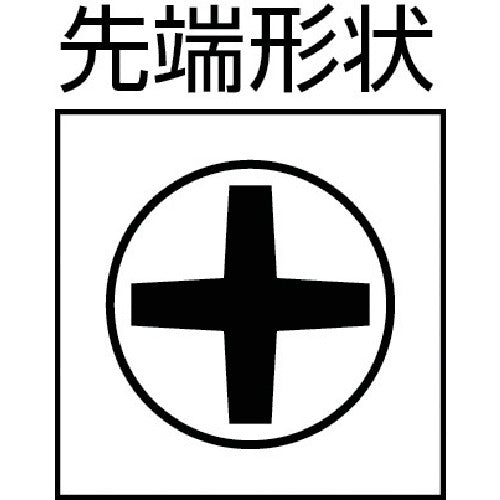 先端形状